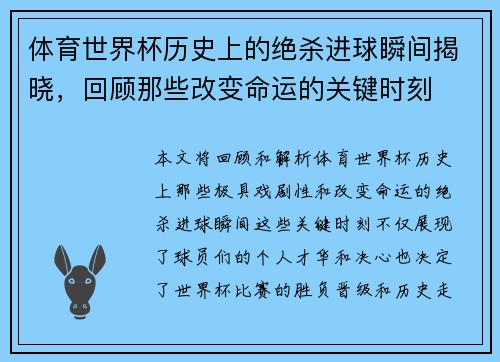 体育世界杯历史上的绝杀进球瞬间揭晓，回顾那些改变命运的关键时刻

本文将回顾和解析体育世界杯历史上那些极具戏剧性和改变命运的绝杀进球瞬间这些关键时刻不仅展现了球员们的个人才华和决心也决定了世界杯比赛的胜负晋级和历史走